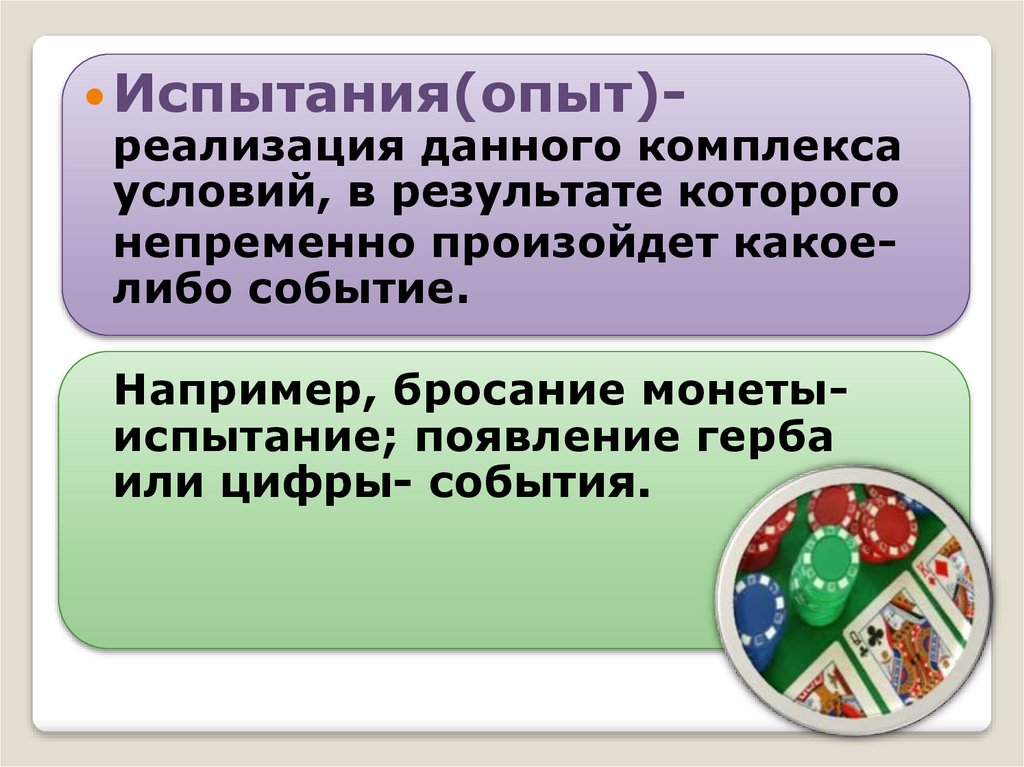 Испытания(опыт)- реализация данного комплекса условий, в результате которого непременно произойдет какое-либо событие.

Например, бросание монеты- испытание; появление герба или цифры- события.